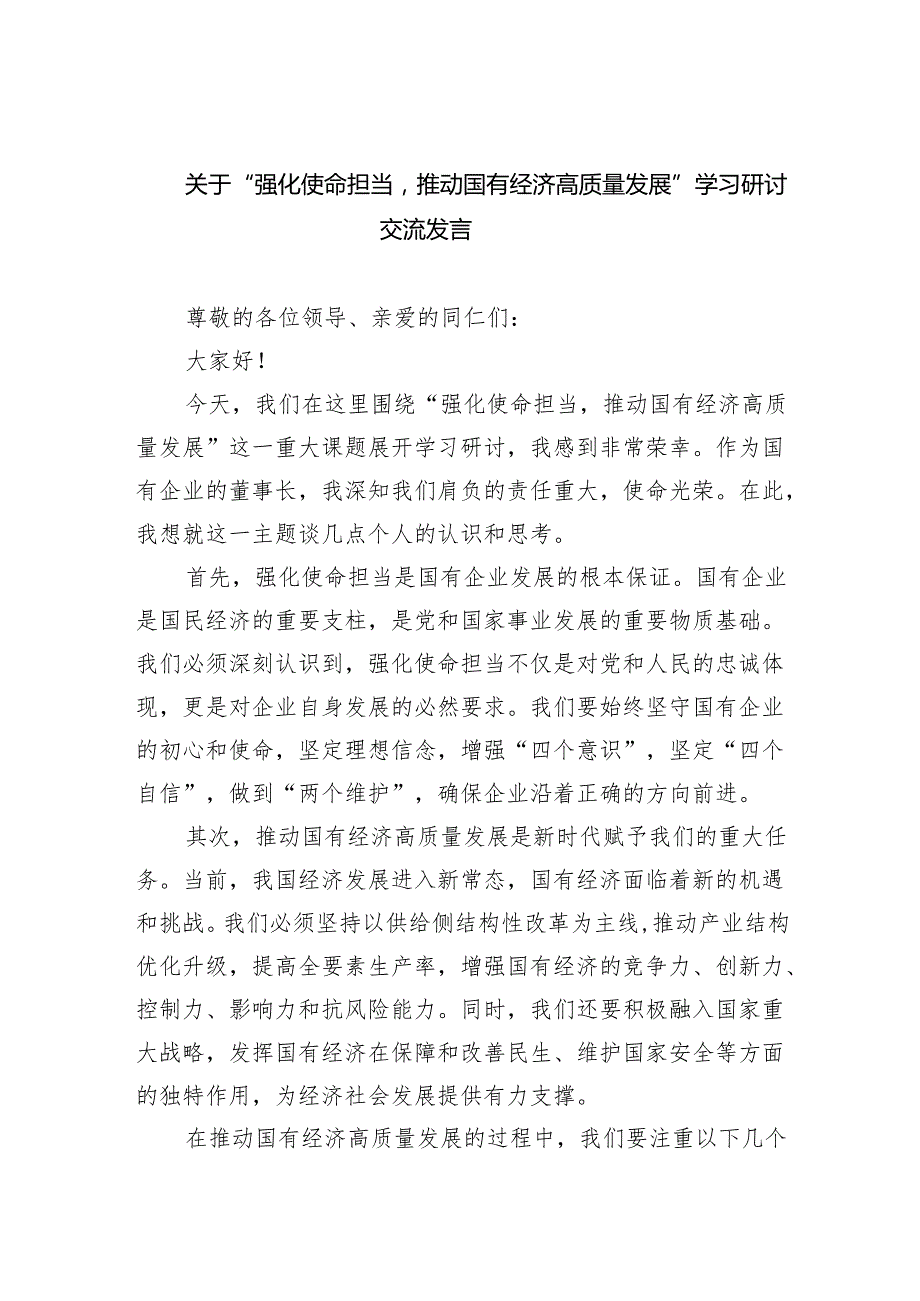 关于“强化使命担当，推动国有经济高质量发展”学习研讨交流发言

尊敬的各位领导、亲爱的同仁们：

大家好！

今天，我们在这里围绕“强化使命担当，推动国有经济高质量发展”这一重大课题展开学习研讨，我感到非常荣幸。作为国有企业的董事长，我深知我们肩负的责任重大，使命光荣。在此，我想就这一主题谈几点个人的认识和思考。

首先，强化使命担当是国有企业发展的根本保证。国有企业是国民经济的重要支柱，是党和国家事业发展的重要物质基础。我们必须深刻认识到，强化使命担当不仅是对党和人民的忠诚体现，更是对企业自身发展的必然要求。我们要始终坚守国有企业的初心和使命，坚定理想信念，增强“四个意识”，坚定“四个自信”，做到“两个维护”，确保企业沿着正确的方向前进。

其次，推动国有经济高质量发展是新时代赋予我们的重大任务。当前，我国经济发展进入新常态，国有经济面临着新的机遇和挑战。我们必须坚持以供给侧结构性改革为主线，推动产业结构优化升级，提高全要素生产率，增强国有经济的竞争力、创新力、控制力、影响力和抗风险能力。同时，我们还要积极融入国家重大战略，发挥国有经济在保障和改善民生、维护国家安全等方面的独特作用，为经济社会发展提供有力支撑。

在推动国有经济高质量发展的过程中，我们要注重以下几个